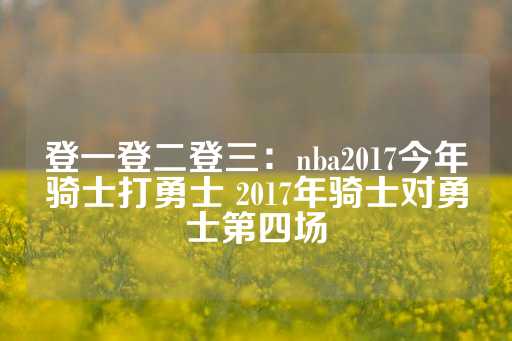 登一登二登三：nba2017今年骑士打勇士 2017年骑士对勇士第四场